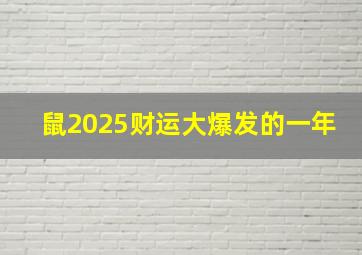 鼠2025财运大爆发的一年